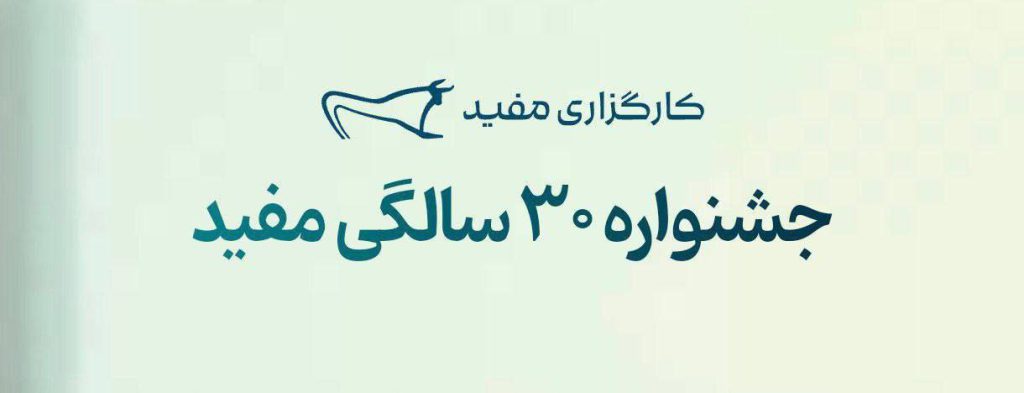 کارگزاری مفید

جشنواره ۳۰ سالگی مفید